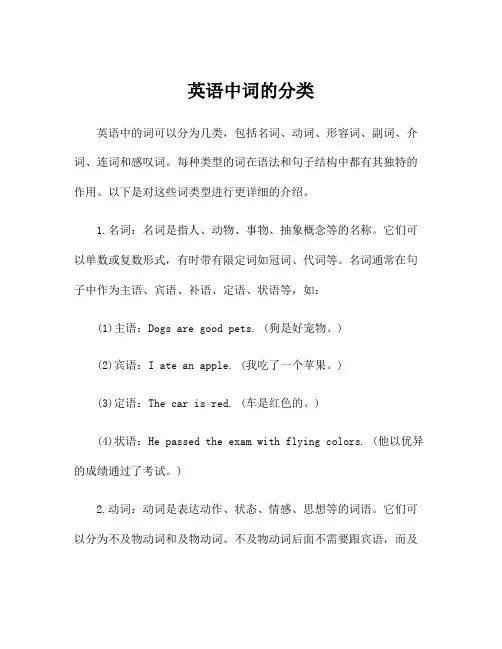 英语中词的分类

英语中的词可以分为几类，包括名词、动词、形容词、副词、介词、连词和感叹词。每种类型的词在语法和句子结构中都有其独特的作用。以下是对这些词类型进行更详细的介绍。

1.名词：名词是指人、动物、事物、抽象概念等的名称。它们可以单数或复数形式，有时带有限定词如冠词、代词等。名词通常在句子中作为主语、宾语、补语、定语、状语等，如：

(1)主语：Dogs are good pets.（狗是好宠物。）

(2)宾语：I ate an apple.（我吃了一个苹果。）

(3)定语：The car is red.（车是红色的。）

(4)状语：He passed the exam with flying colors.（他以优异的成绩通过了考试。）

2.动词：动词是表达动作、状态、情感、思想等的词语。它们可以分为不及物动词和及物动词。不及物动词后面不需要跟宾语，而及